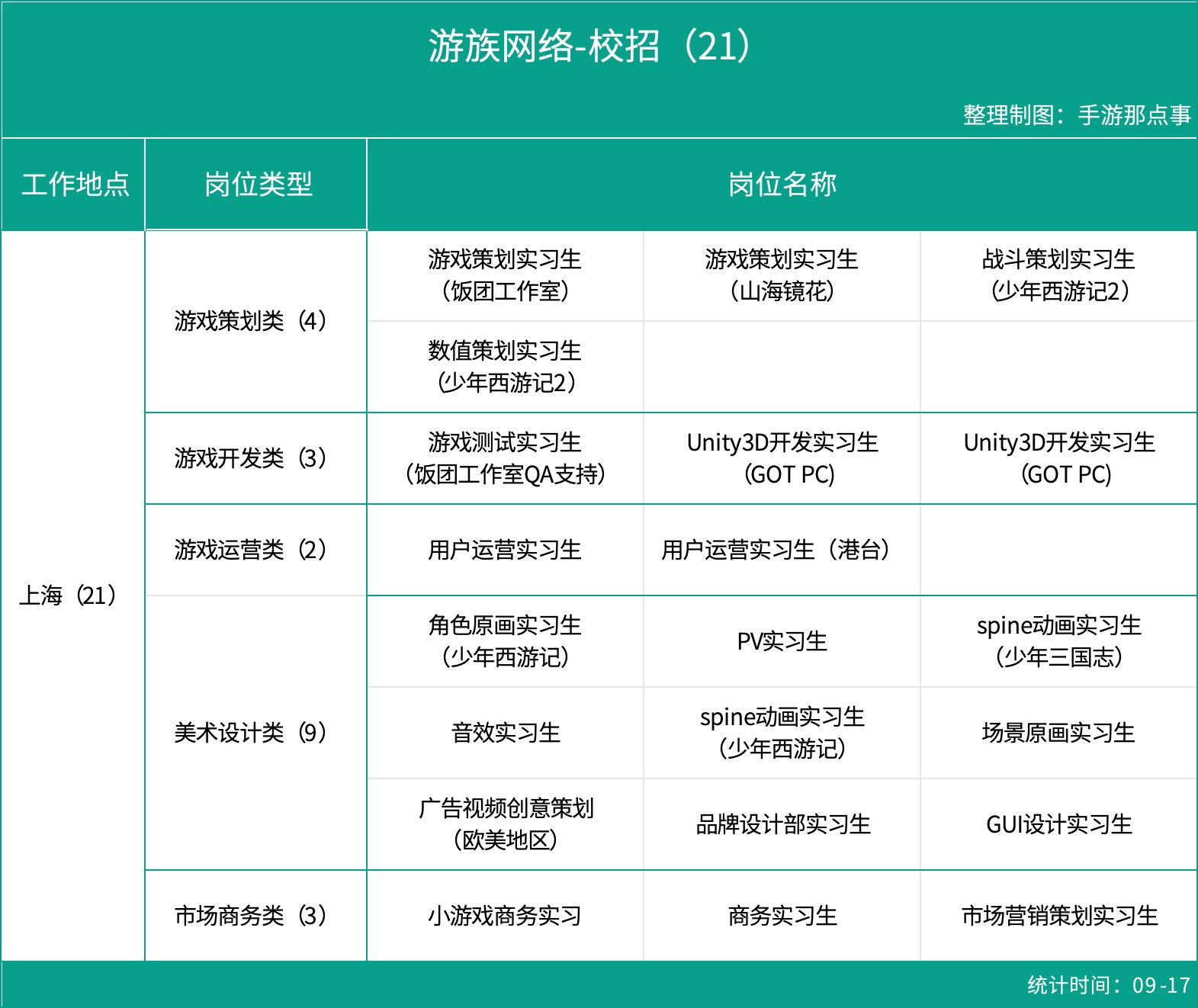 游族网络-校招（21）

整理制图：手游那点事

| 工作地点 | 岗位类型 | 岗位名称 | | |
|---|---|---|---|---|
| 上海（21） | 游戏策划类（4） | 游戏策划实习生（饭团工作室） | 游戏策划实习生（山海镜花） | 战斗策划实习生（少年西游记2） |
| | | 数值策划实习生（少年西游记2） | | |
| | 游戏开发类（3） | 游戏测试实习生（饭团工作室QA支持） | Unity3D开发实习生（GOT PC） | Unity3D开发实习生（GOT PC） |
| | 游戏运营类（2） | 用户运营实习生 | 用户运营实习生（港台） | |
| | 美术设计类（9） | 角色原画实习生（少年西游记） | PV实习生 | spine动画实习生（少年三国志） |
| | | 音效实习生 | spine动画实习生（少年西游记） | 场景原画实习生 |
| | | 广告视频创意策划（欧美地区） | 品牌设计部实习生 | GUI设计实习生 |
| | 市场商务类（3） | 小游戏商务实习 | 商务实习生 | 市场营销策划实习生 |

统计时间：09-17